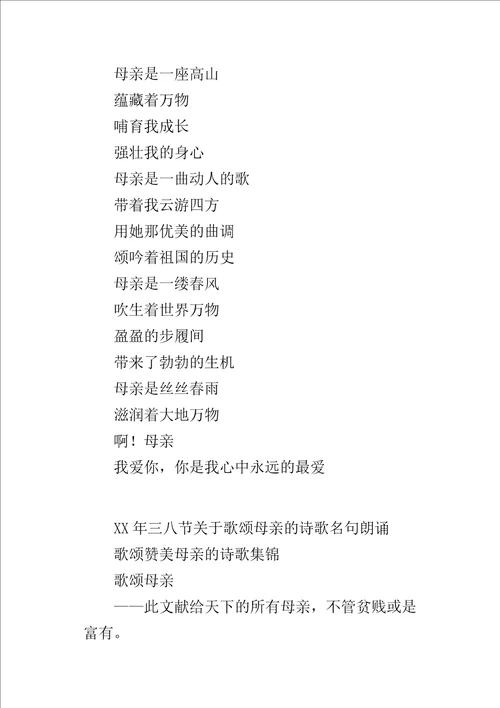 母亲是一座高山
蕴藏着万物
哺育我成长
强壮我的身心
母亲是一曲动人的歌
带着我云游四方
用她那优美的曲调
颂吟着祖国的历史
母亲是一缕春风
吹生着世界万物
盈盈的步履间
带来了勃勃的生机
母亲是丝丝春雨
滋润着大地万物
啊！母亲
我爱你，你是我心中永远的最爱

XX 年三八节关于歌颂母亲的诗歌名句朗诵
歌颂赞美母亲的诗歌集锦
歌颂母亲
——此文献给天下的所有母亲，不管贫贱或是富有。